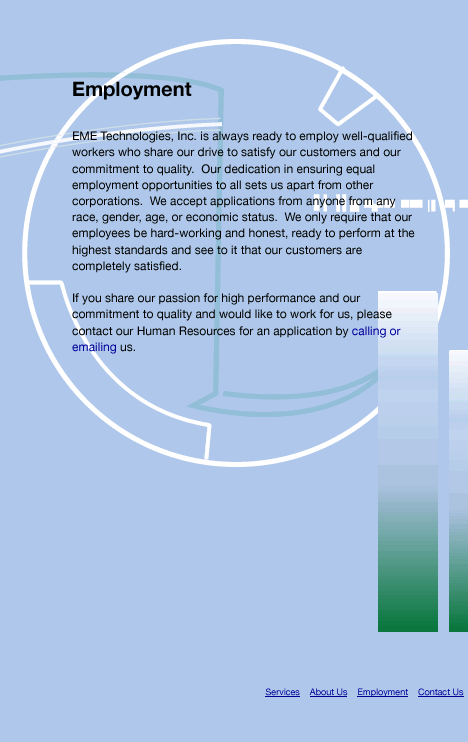 Employment

EME Technologies, Inc. is always ready to employ well-qualified workers who share our drive to satisfy our customers and our commitment to quality. Our dedication in ensuring equal employment opportunities to all sets us apart from other corporations. We accept applications from anyone from any race, gender, age, or economic status. We only require that our employees be hard-working and honest, ready to perform at the highest standards and see to it that our customers are completely satisfied.

If you share our passion for high performance and our commitment to quality and would like to work for us, please contact our Human Resources for an application by calling or emailing us.

Services About Us Employment Contact Us